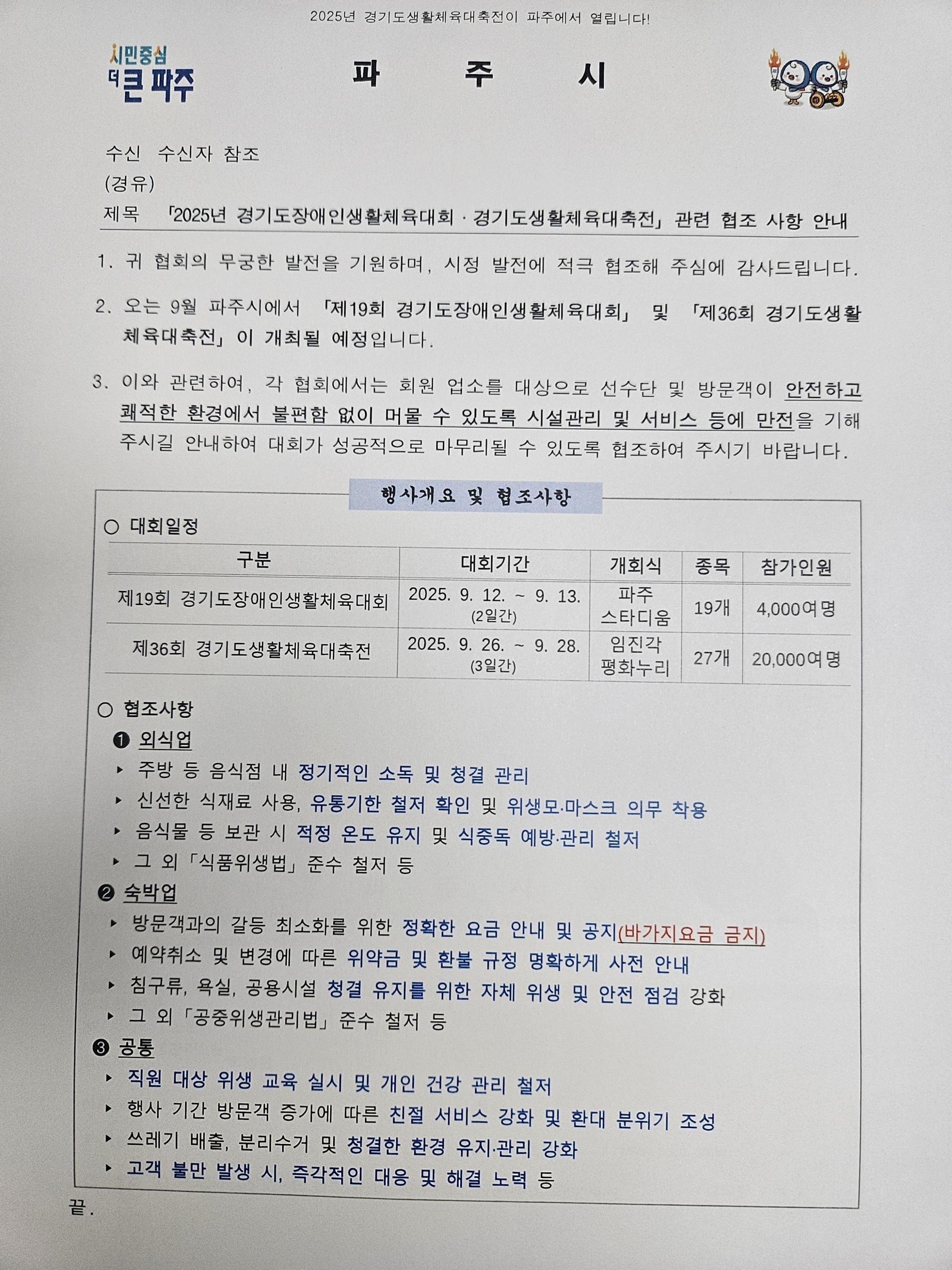 2025년 경기도생활체육대축전이 파주에서 열립니다!

시민중심
더 큰 파주

파 주 시

수신 수신자 참조
(경유)
제목 「2025년 경기도장애인생활체육대회 · 경기도생활체육대축전」 관련 협조 사항 안내

1. 귀 협회의 무궁한 발전을 기원하며, 시정 발전에 적극 협조해 주심에 감사드립니다.

2. 오는 9월 파주시에서 「제19회 경기도장애인생활체육대회」 및 「제36회 경기도생활체육대축전」이 개최될 예정입니다.

3. 이와 관련하여, 각 협회에서는 회원 업소를 대상으로 선수단 및 방문객이 안전하고 쾌적한 환경에서 불편함 없이 머물 수 있도록 시설관리 및 서비스 등에 만전을 기해 주시길 안내하여 대회가 성공적으로 마무리될 수 있도록 협조하여 주시기 바랍니다.

행사개요 및 협조사항

○ 대회일정

| 구분 | 대회기간 | 개회식 | 종목 | 참가인원 |
|---|---|---|---|---|
| 제19회 경기도장애인생활체육대회 | 2025. 9. 12. ~ 9. 13. (2일간) | 파주 스타디움 | 19개 | 4,000여명 |
| 제36회 경기도생활체육대축전 | 2025. 9. 26. ~ 9. 28. (3일간) | 임진각 평화누리 | 27개 | 20,000여명 |

○ 협조사항
❶ 외식업
▸ 주방 등 음식점 내 정기적인 소독 및 청결 관리
▸ 신선한 식재료 사용, 유통기한 철저 확인 및 위생모·마스크 의무 착용
▸ 음식물 등 보관 시 적정 온도 유지 및 식중독 예방·관리 철저
▸ 그 외 「식품위생법」 준수 철저 등
❷ 숙박업
▸ 방문객과의 갈등 최소화를 위한 정확한 요금 안내 및 공지(바가지요금 금지)
▸ 예약취소 및 변경에 따른 위약금 및 환불 규정 명확하게 사전 안내
▸ 침구류, 욕실, 공용시설 청결 유지를 위한 자체 위생 및 안전 점검 강화
▸ 그 외 「공중위생관리법」 준수 철저 등
❸ 공통
▸ 직원 대상 위생 교육 실시 및 개인 건강 관리 철저
▸ 행사 기간 방문객 증가에 따른 친절 서비스 강화 및 환대 분위기 조성
▸ 쓰레기 배출, 분리수거 및 청결한 환경 유지·관리 강화
▸ 고객 불만 발생 시, 즉각적인 대응 및 해결 노력 등

끝.